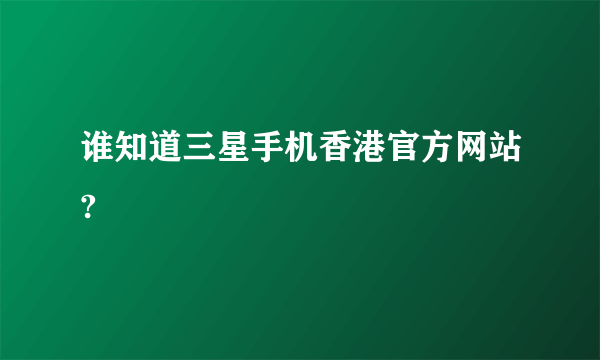 谁知道三星手机香港官方网站?